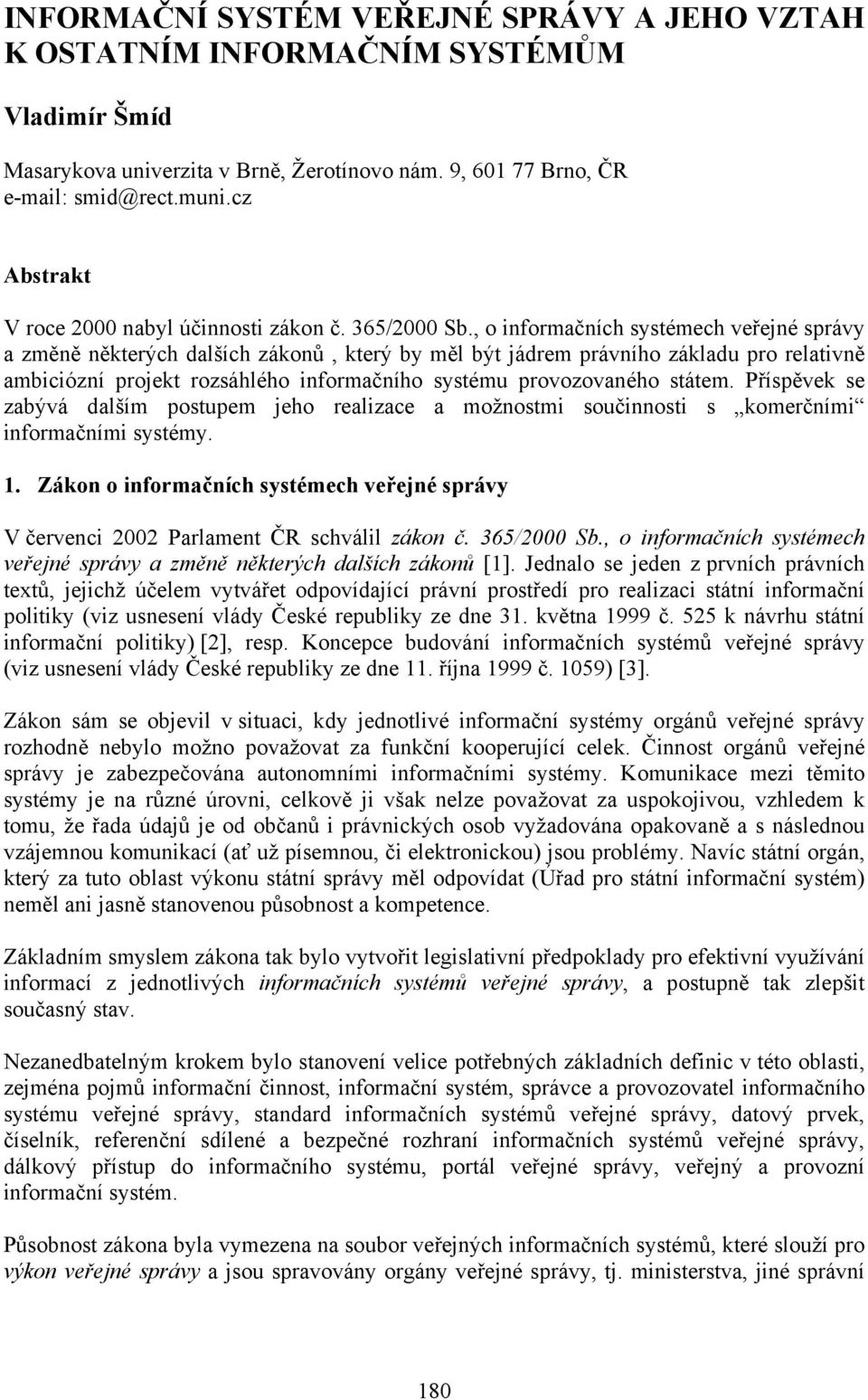 INFORMAČNÍ SYSTÉM VEŘEJNÉ SPRÁVY A JEHO VZTAH K OSTATNÍM INFORMAČNÍM SYSTÉMŮM

Vladimír Šmíd

Masarykova univerzita v Brně, Žerotínovo nám. 9, 601 77 Brno, ČR
e-mail: smid@rect.muni.cz

Abstrakt

V roce 2000 nabyl účinnosti zákon č. 365/2000 Sb., o informačních systémech veřejné správy a změně některých dalších zákonů, který by měl být jádrem právního základu pro relativně ambiciózní projekt rozsáhlého informačního systému provozovaného státem. Příspěvek se zabývá dalším postupem jeho realizace a možnostmi součinnosti s „komerčními“ informačními systémy.

1. Zákon o informačních systémech veřejné správy

V červenci 2002 Parlament ČR schválil zákon č. 365/2000 Sb., o informačních systémech veřejné správy a změně některých dalších zákonů [1]. Jednalo se jeden z prvních právních textů, jejichž účelem vytvářet odpovídající právní prostředí pro realizaci státní informační politiky (viz usnesení vlády České republiky ze dne 31. května 1999 č. 525 k návrhu státní informační politiky) [2], resp. Koncepce budování informačních systémů veřejné správy (viz usnesení vlády České republiky ze dne 11. října 1999 č. 1059) [3].

Zákon sám se objevil v situaci, kdy jednotlivé informační systémy orgánů veřejné správy rozhodně nebylo možno považovat za funkční kooperující celek. Činnost orgánů veřejné správy je zabezpečována autonomními informačními systémy. Komunikace mezi těmito systémy je na různé úrovni, celkově ji však nelze považovat za uspokojivou, vzhledem k tomu, že řada údajů je od občanů i právnických osob vyžadována opakovaně a s následnou vzájemnou komunikací (ať už písemnou, či elektronickou) jsou problémy. Navíc státní orgán, který za tuto oblast výkonu státní správy měl odpovídat (Úřad pro státní informační systém) neměl ani jasně stanovenou působnost a kompetence.

Základním smyslem zákona tak bylo vytvořit legislativní předpoklady pro efektivní využívání informací z jednotlivých informačních systémů veřejné správy, a postupně tak zlepšit současný stav.

Nezanedbatelným krokem bylo stanovení velice potřebných základních definic v této oblasti, zejména pojmů informační činnost, informační systém, správce a provozovatel informačního systému veřejné správy, standard informačních systémů veřejné správy, datový prvek, číselník, referenční sdílené a bezpečné rozhraní informačních systémů veřejné správy, dálkový přístup do informačního systému, portál veřejné správy, veřejný a provozní informační systém.

Působnost zákona byla vymezena na soubor veřejných informačních systémů, které slouží pro výkon veřejné správy a jsou spravovány orgány veřejné správy, tj. ministerstva, jiné správní

180